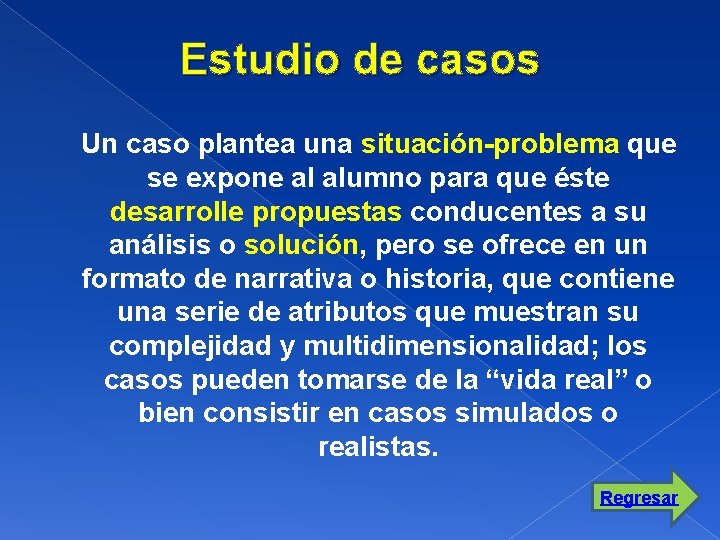 Estudio de casos

Un caso plantea una situación-problema que se expone al alumno para que éste desarrolle propuestas conducentes a su análisis o solución, pero se ofrece en un formato de narrativa o historia, que contiene una serie de atributos que muestran su complejidad y multidimensionalidad; los casos pueden tomarse de la “vida real” o bien consistir en casos simulados o realistas.

Regresar